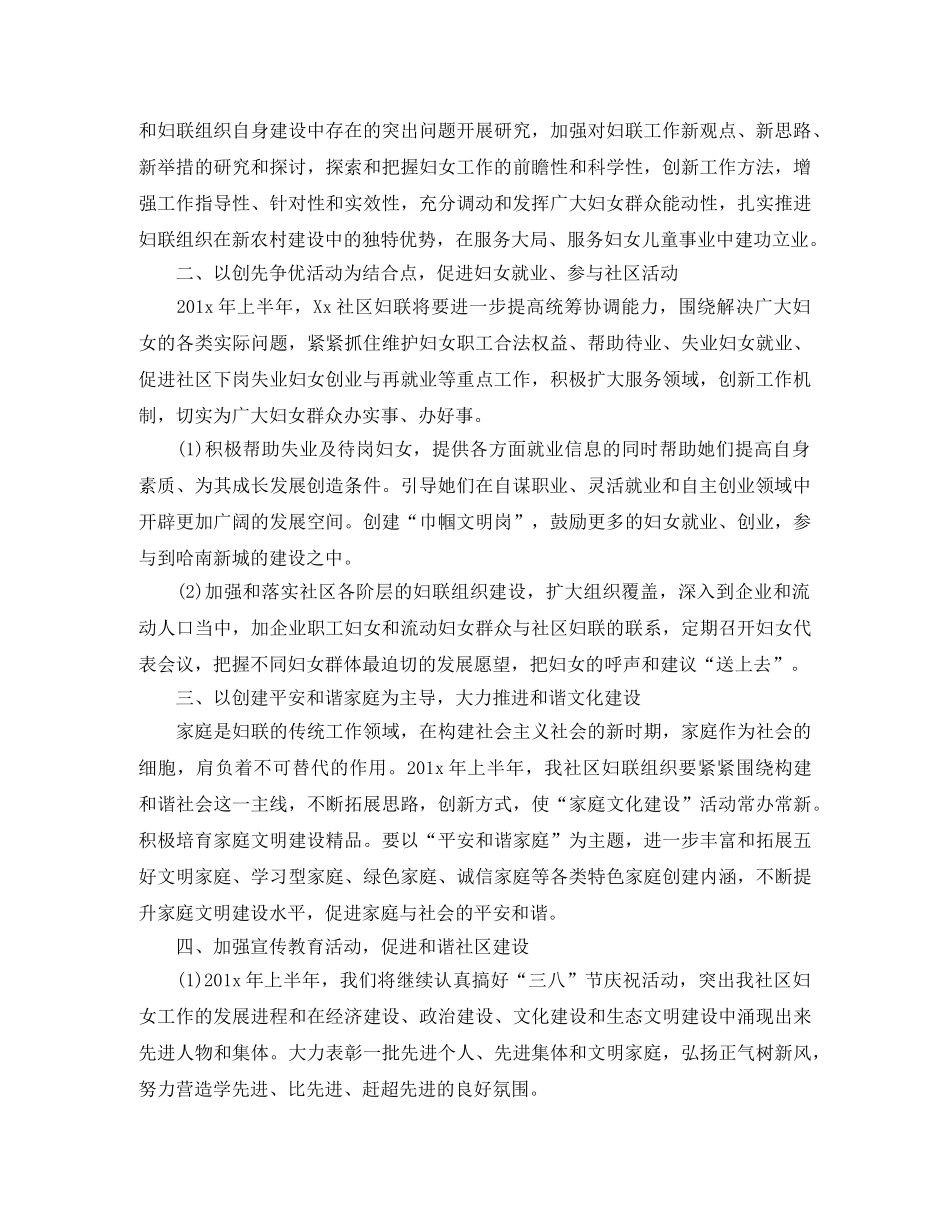 和妇联组织自身建设中存在的突出问题开展研究，加强对妇联工作新观点、新思路、新举措的研究和探讨，探索和把握妇女工作的前瞻性和科学性，创新工作方法，增强工作指导性、针对性和实效性，充分调动和发挥广大妇女群众能动性，扎实推进妇联组织在新农村建设中的独特优势，在服务大局、服务妇女儿童事业中建功立业。

二、以创先争优活动为结合点，促进妇女就业、参与社区活动

201x 年上半年，Xx 社区妇联将要进一步提高统筹协调能力，围绕解决广大妇女的各类实际问题，紧紧抓住维护妇女职工合法权益、帮助待业、失业妇女就业、促进社区下岗失业妇女创业与再就业等重点工作，积极扩大服务领域，创新工作机制，切实为广大妇女群众办实事、办好事。

(1)积极帮助失业及待岗妇女，提供各方面就业信息的同时帮助她们提高自身素质、为其成长发展创造条件。引导她们在自谋职业、灵活就业和自主创业领域中开辟更加广阔的发展空间。创建“巾帼文明岗”，鼓励更多的妇女就业、创业，参与到哈南新城的建设之中。

(2)加强和落实社区各阶层的妇联组织建设，扩大组织覆盖，深入到企业和流动人口当中，加企业职工妇女和流动妇女群众与社区妇联的联系，定期召开妇女代表会议，把握不同妇女群体最迫切的发展愿望，把妇女的呼声和建议“送上去”。

三、以创建平安和谐家庭为主导，大力推进和谐文化建设

家庭是妇联的传统工作领域，在构建社会主义社会的新时期，家庭作为社会的细胞，肩负着不可替代的作用。201x 年上半年，我社区妇联组织要紧紧围绕构建和谐社会这一主线，不断拓展思路，创新方式，使“家庭文化建设”活动常办常新。积极培育家庭文明建设精品。要以“平安和谐家庭”为主题，进一步丰富和拓展五好文明家庭、学习型家庭、绿色家庭、诚信家庭等各类特色家庭创建内涵，不断提升家庭文明建设水平，促进家庭与社会的平安和谐。

四、加强宣传教育活动，促进和谐社区建设

(1)201x 年上半年，我们将继续认真搞好“三八”节庆祝活动，突出我社区妇女工作的发展进程和在经济建设、政治建设、文化建设和生态文明建设中涌现出来先进人物和集体。大力表彰一批先进个人、先进集体和文明家庭，弘扬正气树新风，努力营造学先进、比先进、赶超先进的良好氛围。